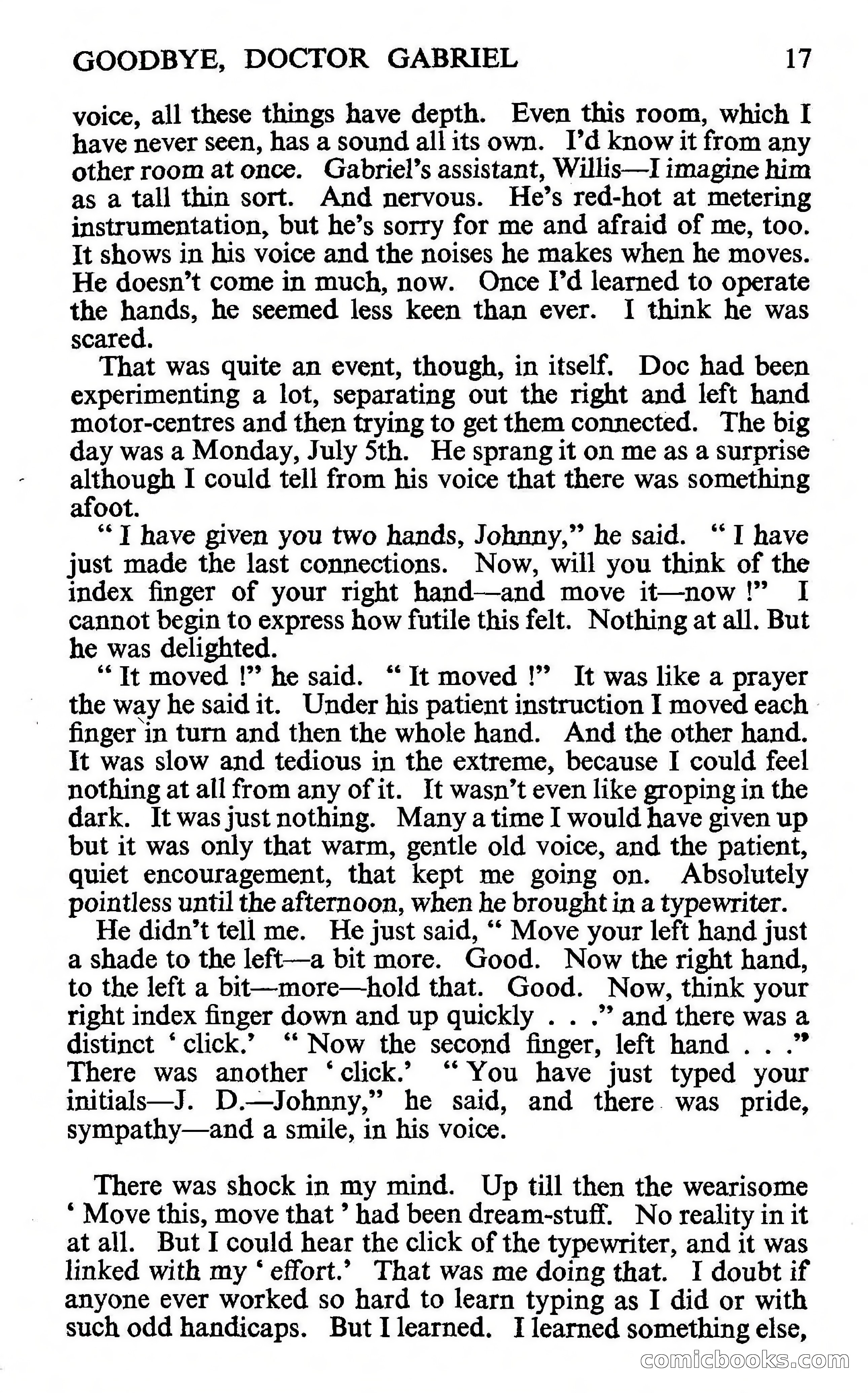 GOODBYE, DOCTOR GABRIEL 17

voice, all these things have depth. Even this room, which I have never seen, has a sound all its own. I'd know it from any other room at once. Gabriel's assistant, Willis—I imagine him as a tall thin sort. And nervous. He's red-hot at metering instrumentation, but he's sorry for me and afraid of me, too. It shows in his voice and the noises he makes when he moves. He doesn't come in much, now. Once I'd learned to operate the hands, he seemed less keen than ever. I think he was scared.

That was quite an event, though, in itself. Doc had been experimenting a lot, separating out the right and left hand motor-centres and then trying to get them connected. The big day was a Monday, July 5th. He sprang it on me as a surprise although I could tell from his voice that there was something afoot.

" I have given you two hands, Johnny," he said. " I have just made the last connections. Now, will you think of the index finger of your right hand—and move it—now !" I cannot begin to express how futile this felt. Nothing at all. But he was delighted.

" It moved !" he said. " It moved !" It was like a prayer the way he said it. Under his patient instruction I moved each finger in turn and then the whole hand. And the other hand. It was slow and tedious in the extreme, because I could feel nothing at all from any of it. It wasn't even like groping in the dark. It was just nothing. Many a time I would have given up but it was only that warm, gentle old voice, and the patient, quiet encouragement, that kept me going on. Absolutely pointless until the afternoon, when he brought in a typewriter.

He didn't tell me. He just said, " Move your left hand just a shade to the left—a bit more. Good. Now the right hand, to the left a bit—more—hold that. Good. Now, think your right index finger down and up quickly . . ." and there was a distinct ' click.' " Now the second finger, left hand . . ." There was another ' click.' " You have just typed your initials—J. D.—Johnny," he said, and there was pride, sympathy—and a smile, in his voice.

There was shock in my mind. Up till then the wearisome ' Move this, move that ' had been dream-stuff. No reality in it at all. But I could hear the click of the typewriter, and it was linked with my ' effort.' That was me doing that. I doubt if anyone ever worked so hard to learn typing as I did or with such odd handicaps. But I learned. I learned something else,

comicbooks.com